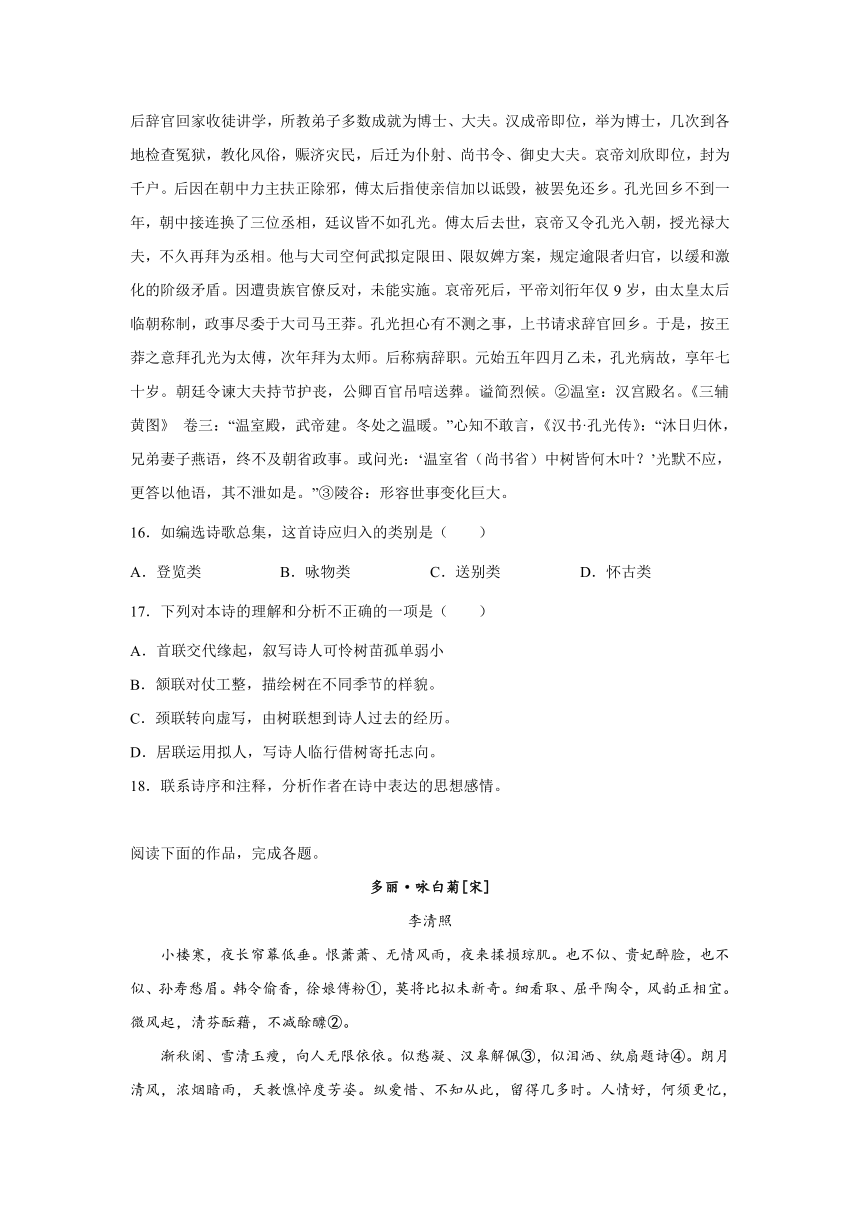 后辞官回家收徒讲学，所教弟子多数成就为博士、大夫。汉成帝即位，举为博士，几次到各地检查冤狱，教化风俗，赈济灾民，后迁为仆射、尚书令、御史大夫。哀帝刘欣即位，封为千户。后因在朝中力主扶正除邪，傅太后指使亲信加以诋毁，被罢免还乡。孔光回乡不到一年，朝中接连换了三位丞相，廷议皆不如孔光。傅太后去世，哀帝又令孔光入朝，授光禄大夫，不久再拜为丞相。他与大司空何武拟定限田、限奴婢方案，规定逾限者归官，以缓和激化的阶级矛盾。因遭贵族官僚反对，未能实施。哀帝死后，平帝刘衎年仅 9 岁，由太皇太后临朝称制，政事尽委于大司马王莽。孔光担心有不测之事，上书请求辞官回乡。于是，按王莽之意拜孔光为太傅，次年拜为太师。后称病辞职。元始五年四月乙未，孔光病故，享年七十岁。朝廷令谏大夫持节护丧，公卿百官吊唁送葬。谥简烈候。②温室：汉宫殿名。《三辅黄图》 卷三：“温室殿，武帝建。冬处之温暖。”心知不敢言，《汉书·孔光传》：“沐日归休，兄弟妻子燕语，终不及朝省政事。或问光：‘温室省（尚书省）中树皆何木叶？’光默不应，更答以他语，其不泄如是。”③陵谷：形容世事变化巨大。

16．如编选诗歌总集，这首诗应归入的类别是（　　）

A．登览类　　B．咏物类　　C．送别类　　D．怀古类

17．下列对本诗的理解和分析不正确的一项是（　　）

A．首联交代缘起，叙写诗人可怜树苗孤单弱小

B．颔联对仗工整，描绘树在不同季节的样貌。

C．颈联转向虚写，由树联想到诗人过去的经历。

D．居联运用拟人，写诗人临行借树寄托志向。

18．联系诗序和注释，分析作者在诗中表达的思想感情。

阅读下面的作品，完成各题。

多丽·咏白菊[宋]

李清照

小楼寒，夜长帘幕低垂。恨萧萧、无情风雨，夜来揉损琼肌。也不似、贵妃醉脸，也不似、孙寿愁眉。韩令偷香，徐娘傅粉①，莫将比拟未新奇。细看取、屈平陶令，风韵正相宜。微风起，清芬酝藉，不减酴醾②。

渐秋阑、雪清玉瘦，向人无限依依。似愁凝、汉皋解佩③，似泪洒、纨扇题诗④。朗月清风，浓烟暗雨，天教憔悴度芳姿。纵爱惜、不知从此，留得几多时。人情好，何须更忆，